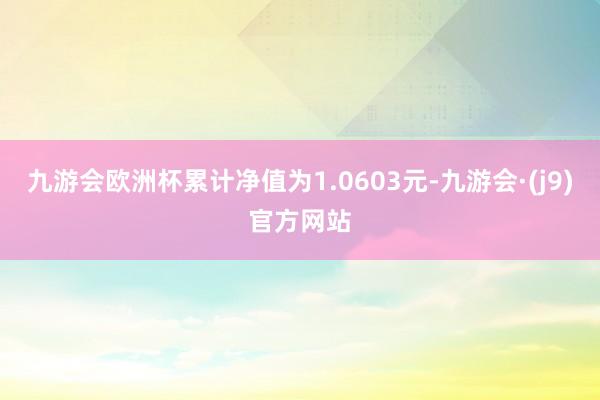 九游会欧洲杯累计净值为1.0603元-九游会·(j9)官方网站